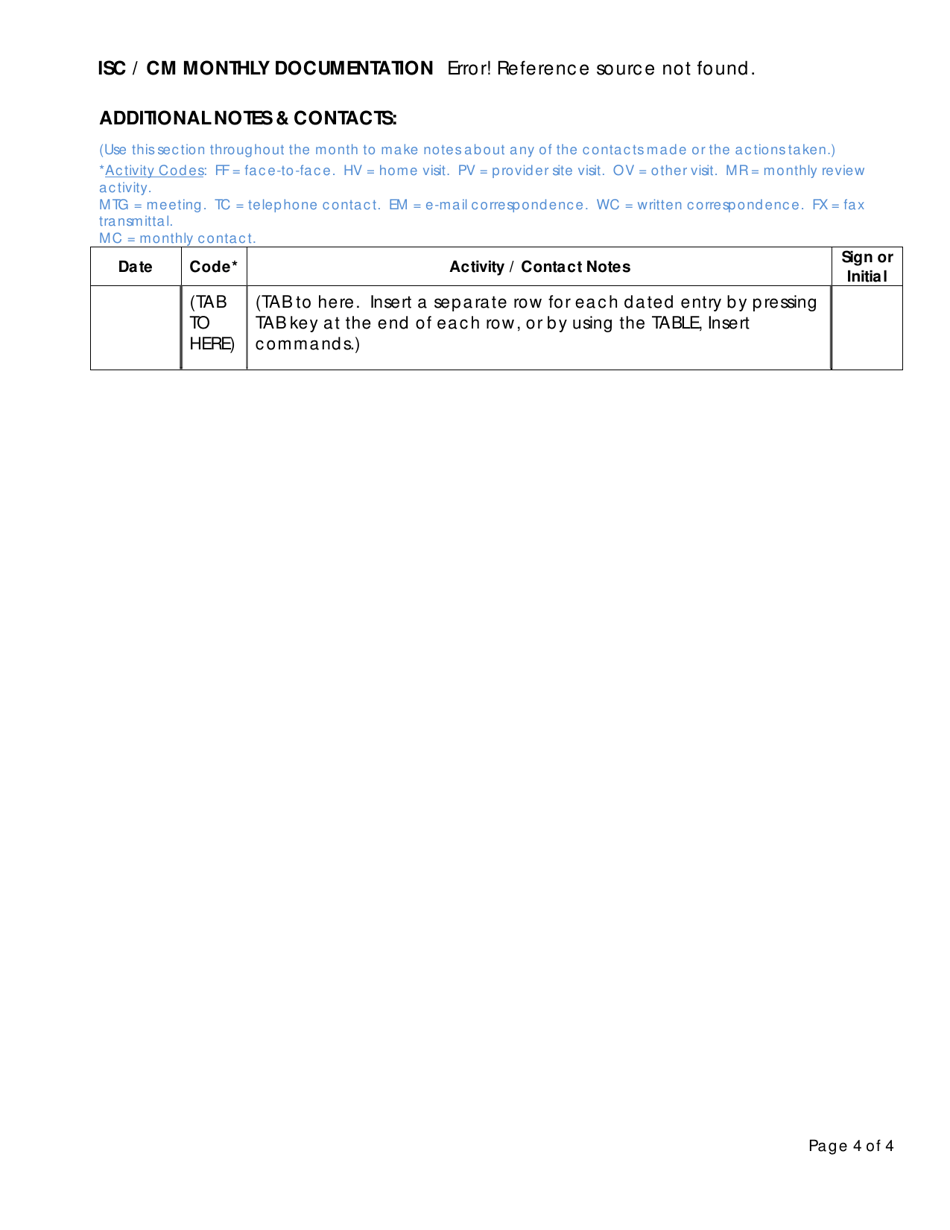 ISC / CM MONTHLY DOCUMENTATION Error! Reference source not found.

ADDITIONAL NOTES & CONTACTS:

(Use this section throughout the month to make notes about any of the contacts made or the actions taken.)
*Activity Codes: FF = face-to-face. HV = home visit. PV = provider site visit. OV = other visit. MR = monthly review activity.
MTG = meeting. TC = telephone contact. EM = e-mail correspondence. WC = written correspondence. FX = fax transmittal.
MC = monthly contact.

| Date | Code* | Activity / Contact Notes | Sign or Initial |
|---|---|---|---|
| | (TAB TO HERE) | (TAB to here. Insert a separate row for each dated entry by pressing TAB key at the end of each row, or by using the TABLE, Insert commands.) | |

Page 4 of 4